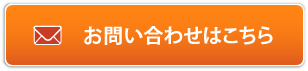 お問い合わせはこちら